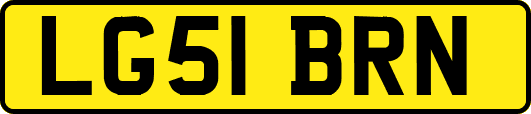 LG51 BRN